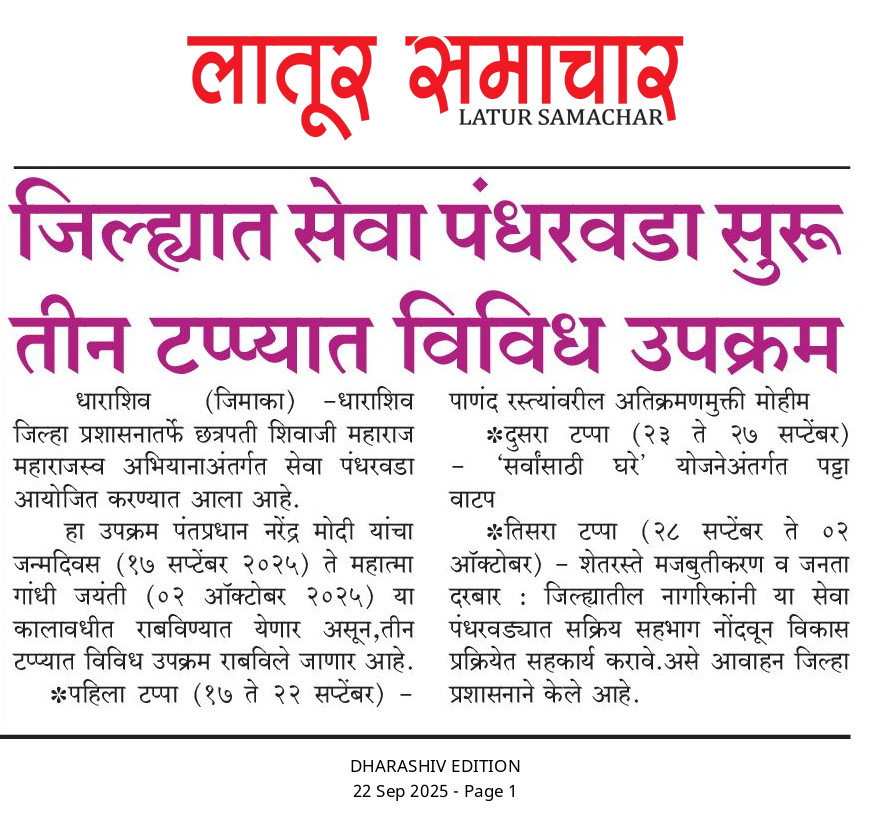 लातूर समाचार
LATUR SAMACHAR

जिल्ह्यात सेवा पंधरवडा सुरू
तीन टप्प्यात विविध उपक्रम

धाराशिव (जिमाका) –धाराशिव जिल्हा प्रशासनातर्फे छत्रपती शिवाजी महाराज महाराजस्व अभियानाअंतर्गत सेवा पंधरवडा आयोजित करण्यात आला आहे.

हा उपक्रम पंतप्रधान नरेंद्र मोदी यांचा जन्मदिवस (१७ सप्टेंबर २०२५) ते महात्मा गांधी जयंती (०२ ऑक्टोबर २०२५) या कालावधीत राबविण्यात येणार असून,तीन टप्प्यात विविध उपक्रम राबविले जाणार आहे.

*पहिला टप्पा (१७ ते २२ सप्टेंबर) – पाणंद रस्त्यांवरील अतिक्रमणमुक्ती मोहीम

*दुसरा टप्पा (२३ ते २७ सप्टेंबर) – 'सर्वांसाठी घरे' योजनेअंतर्गत पट्टा वाटप

*तिसरा टप्पा (२८ सप्टेंबर ते ०२ ऑक्टोबर) – शेतरस्ते मजबुतीकरण व जनता दरबार : जिल्ह्यातील नागरिकांनी या सेवा पंधरवड्यात सक्रिय सहभाग नोंदवून विकास प्रक्रियेत सहकार्य करावे.असे आवाहन जिल्हा प्रशासनाने केले आहे.

DHARASHIV EDITION
22 Sep 2025 - Page 1